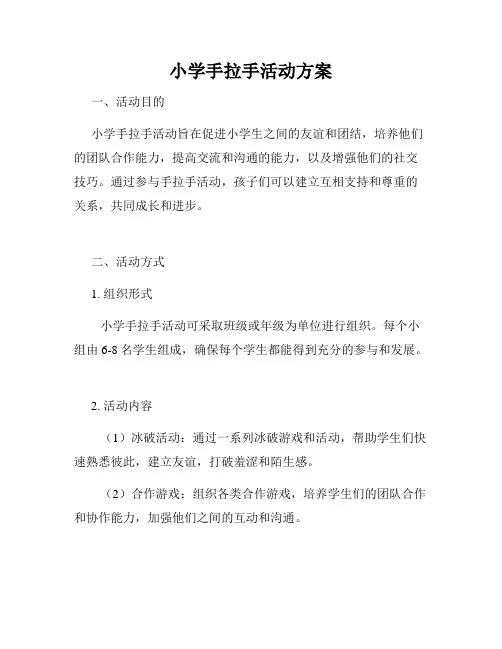 小学手拉手活动方案

一、活动目的

小学手拉手活动旨在促进小学生之间的友谊和团结，培养他们的团队合作能力，提高交流和沟通的能力，以及增强他们的社交技巧。通过参与手拉手活动，孩子们可以建立互相支持和尊重的关系，共同成长和进步。

二、活动方式

1. 组织形式

小学手拉手活动可采取班级或年级为单位进行组织。每个小组由 6-8 名学生组成，确保每个学生都能得到充分的参与和发展。

2. 活动内容

（1）冰破活动：通过一系列冰破游戏和活动，帮助学生们快速熟悉彼此，建立友谊，打破羞涩和陌生感。

（2）合作游戏：组织各类合作游戏，培养学生们的团队合作和协作能力，加强他们之间的互动和沟通。